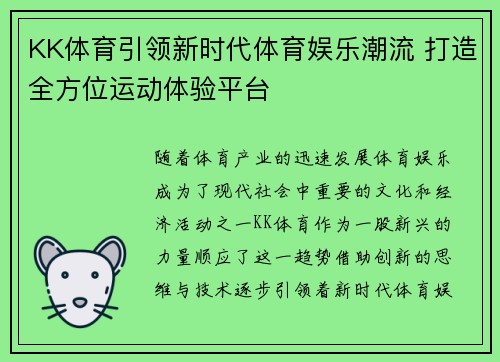 KK体育引领新时代体育娱乐潮流 打造全方位运动体验平台

随着体育产业的迅速发展体育娱乐成为了现代社会中重要的文化和经济活动之一KK体育作为一股新兴的力量顺应了这一趋势借助创新的思维与技术逐步引领着新时代体育娱